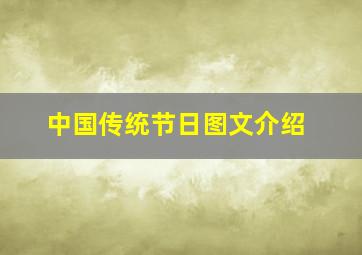 中国传统节日图文介绍